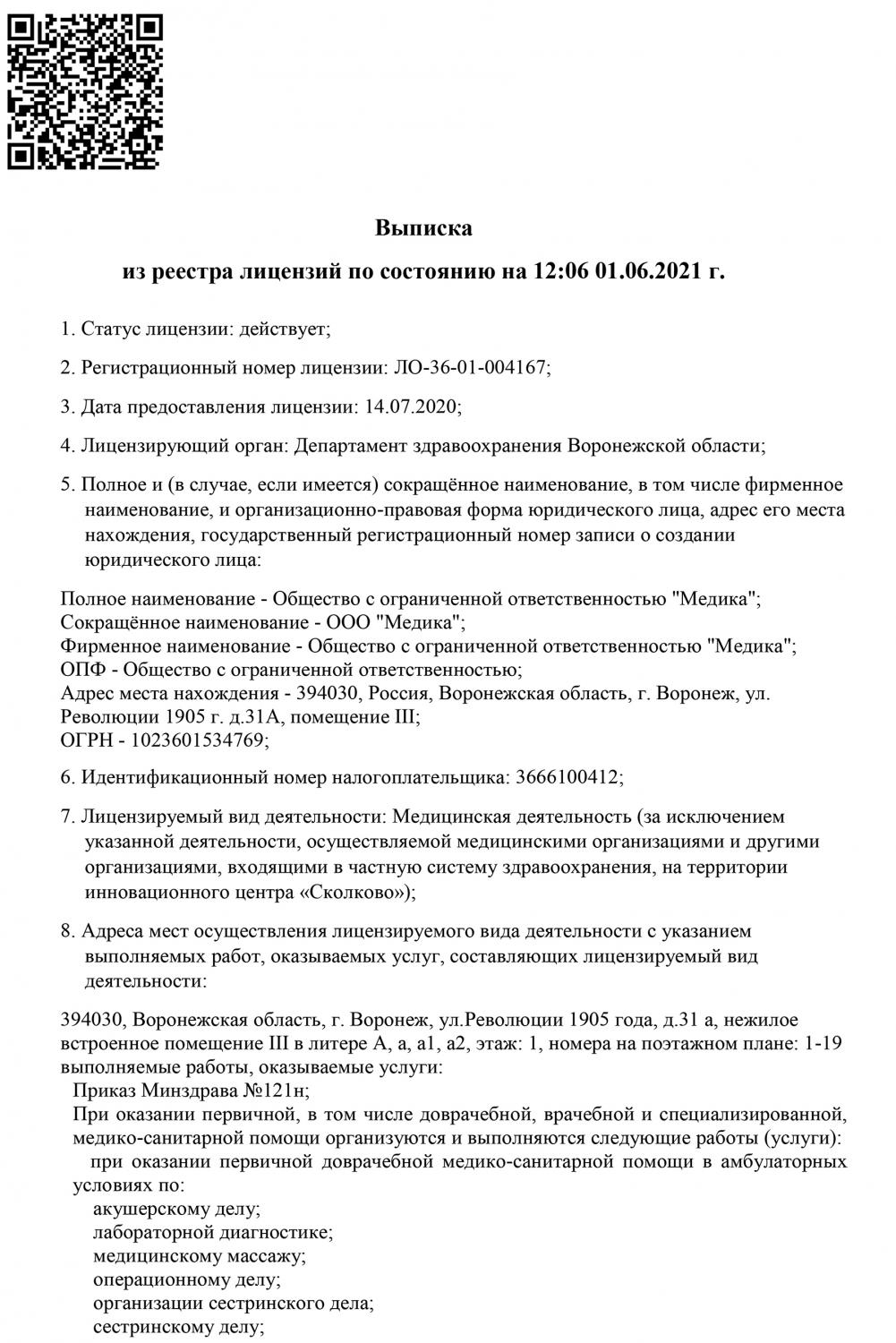 Выписка

из реестра лицензий по состоянию на 12:06 01.06.2021 г.

1. Статус лицензии: действует;

2. Регистрационный номер лицензии: ЛО-36-01-004167;

3. Дата предоставления лицензии: 14.07.2020;

4. Лицензирующий орган: Департамент здравоохранения Воронежской области;

5. Полное и (в случае, если имеется) сокращённое наименование, в том числе фирменное наименование, и организационно-правовая форма юридического лица, адрес его места нахождения, государственный регистрационный номер записи о создании юридического лица:

Полное наименование - Общество с ограниченной ответственностью "Медика";
Сокращённое наименование - ООО "Медика";
Фирменное наименование - Общество с ограниченной ответственностью "Медика";
ОПФ - Общество с ограниченной ответственностью;
Адрес места нахождения - 394030, Россия, Воронежская область, г. Воронеж, ул. Революции 1905 г. д.31А, помещение III;
ОГРН - 1023601534769;

6. Идентификационный номер налогоплательщика: 3666100412;

7. Лицензируемый вид деятельности: Медицинская деятельность (за исключением указанной деятельности, осуществляемой медицинскими организациями и другими организациями, входящими в частную систему здравоохранения, на территории инновационного центра «Сколково»);

8. Адреса мест осуществления лицензируемого вида деятельности с указанием выполняемых работ, оказываемых услуг, составляющих лицензируемый вид деятельности:

394030, Воронежская область, г. Воронеж, ул.Революции 1905 года, д.31 а, нежилое встроенное помещение III в литере А, а, а1, а2, этаж: 1, номера на поэтажном плане: 1-19
выполняемые работы, оказываемые услуги:
Приказ Минздрава №121н;
При оказании первичной, в том числе доврачебной, врачебной и специализированной, медико-санитарной помощи организуются и выполняются следующие работы (услуги):
при оказании первичной доврачебной медико-санитарной помощи в амбулаторных условиях по:
акушерскому делу;
лабораторной диагностике;
медицинскому массажу;
операционному делу;
организации сестринского дела;
сестринскому делу;